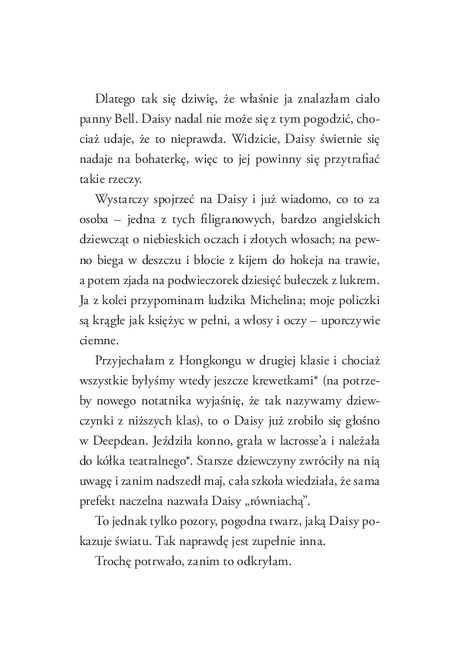 Dlatego tak się dziwię, że właśnie ja znalazłam ciało panny Bell. Daisy nadal nie może się z tym pogodzić, chociaż udaje, że to nieprawda. Widzicie, Daisy świetnie się nadaje na bohaterkę, więc to jej powinny się przytrafiać takie rzeczy.

Wystarczy spojrzeć na Daisy i już wiadomo, co to za osoba – jedna z tych filigranowych, bardzo angielskich dziewcząt o niebieskich oczach i złotych włosach; na pewno biega w deszczu i błocie z kijem do hokeja na trawie, a potem zjada na podwieczorek dziesięć bułeczek z lukrem. Ja z kolei przypominam ludzika Michelina; moje policzki są krągłe jak księżyc w pełni, a włosy i oczy – uporczywie ciemne.

Przyjechałam z Hongkongu w drugiej klasie i chociaż wszystkie byłyśmy wtedy jeszcze krewetkami* (na potrzeby nowego notatnika wyjaśnię, że tak nazywamy dziewczynki z niższych klas), to o Daisy już zrobiło się głośno w Deepdean. Jeździła konno, grała w lacrosse'a i należała do kółka teatralnego*. Starsze dziewczyny zwróciły na nią uwagę i zanim nadszedł maj, cała szkoła wiedziała, że sama prefekt naczelna nazwała Daisy „równiachą".

To jednak tylko pozory, pogodna twarz, jaką Daisy pokazuje światu. Tak naprawdę jest zupełnie inna.

Trochę potrwało, zanim to odkryłam.